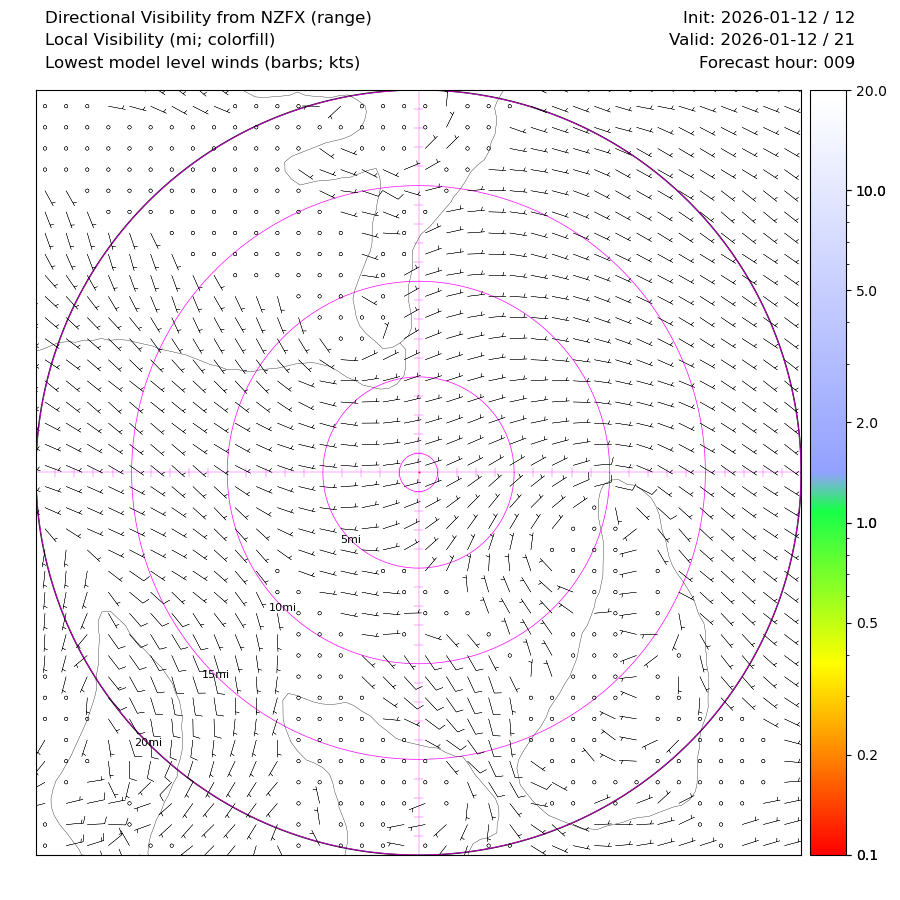 Directional Visibility from NZFX (range)
Local Visibility (mi; colorfill)
Lowest model level winds (barbs; kts)

Init: 2026-01-12 / 12
Valid: 2026-01-12 / 21
Forecast hour: 009

5mi
10mi
15mi
20mi

20.0
10.0
5.0
2.0
1.0
0.5
0.2
0.1